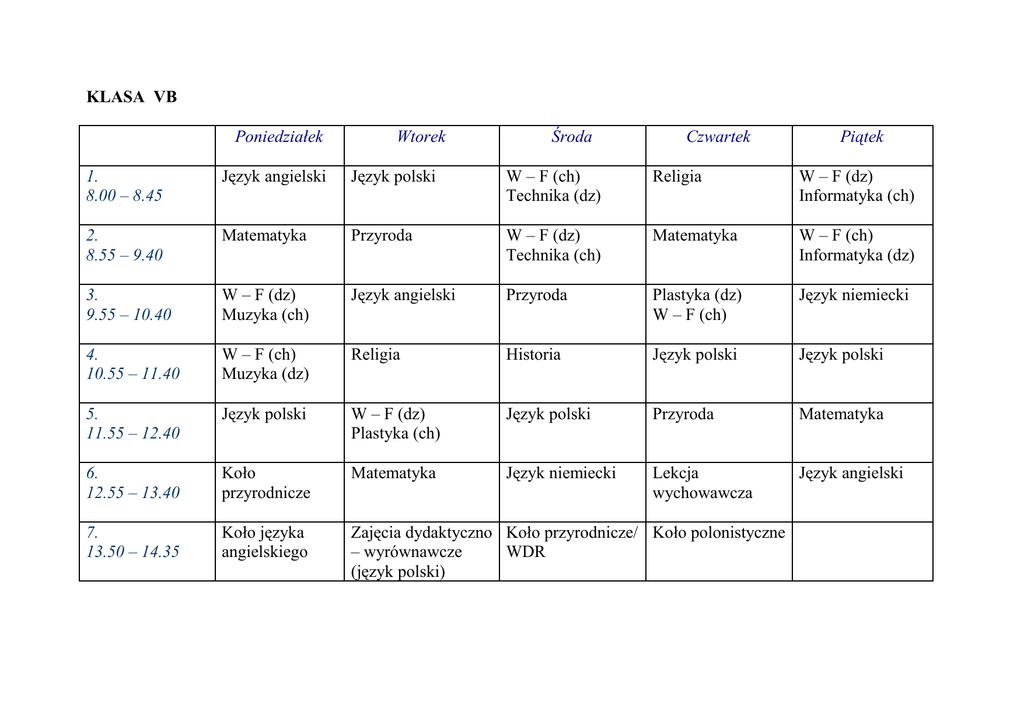 KLASA VB

|  | Poniedziałek | Wtorek | Środa | Czwartek | Piątek |
|---|---|---|---|---|---|
| 1. 8.00 – 8.45 | Język angielski | Język polski | W – F (ch) Technika (dz) | Religia | W – F (dz) Informatyka (ch) |
| 2. 8.55 – 9.40 | Matematyka | Przyroda | W – F (dz) Technika (ch) | Matematyka | W – F (ch) Informatyka (dz) |
| 3. 9.55 – 10.40 | W – F (dz) Muzyka (ch) | Język angielski | Przyroda | Plastyka (dz) W – F (ch) | Język niemiecki |
| 4. 10.55 – 11.40 | W – F (ch) Muzyka (dz) | Religia | Historia | Język polski | Język polski |
| 5. 11.55 – 12.40 | Język polski | W – F (dz) Plastyka (ch) | Język polski | Przyroda | Matematyka |
| 6. 12.55 – 13.40 | Koło przyrodnicze | Matematyka | Język niemiecki | Lekcja wychowawcza | Język angielski |
| 7. 13.50 – 14.35 | Koło języka angielskiego | Zajęcia dydaktyczno – wyrównawcze (język polski) | Koło przyrodnicze/ WDR | Koło polonistyczne |  |